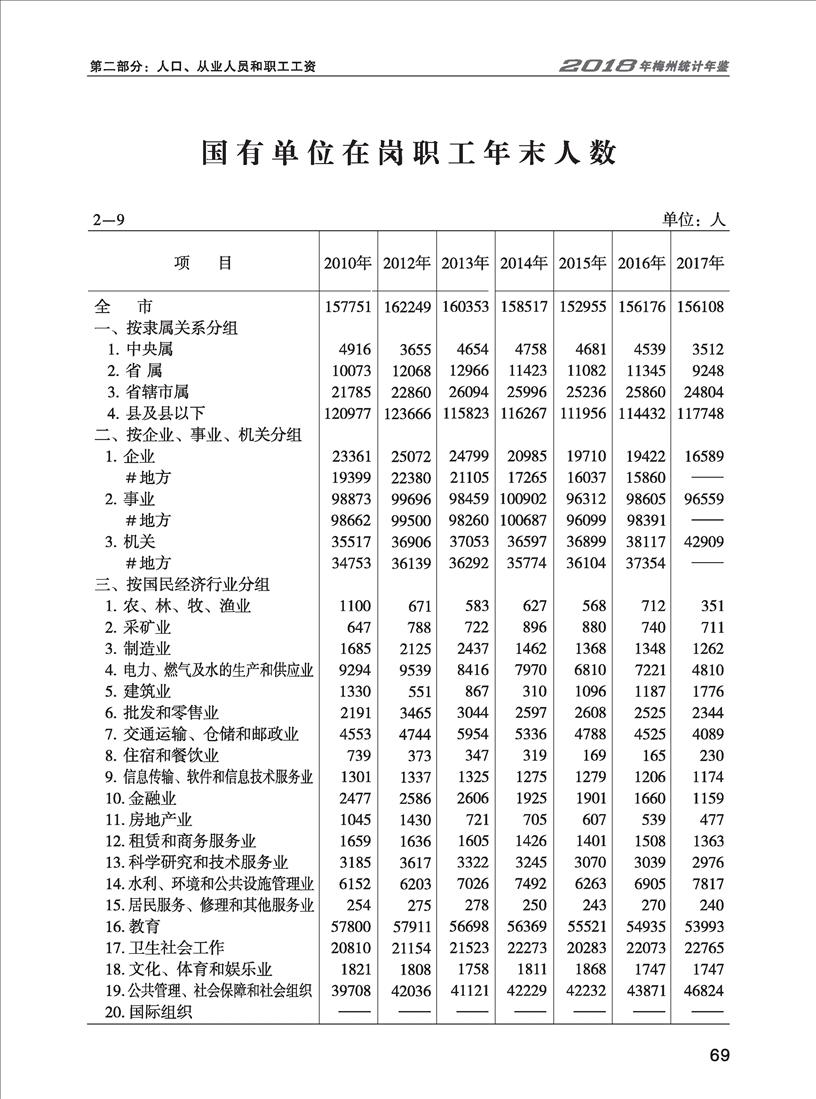 第二部分：人口、从业人员和职工工资

2018年梅州统计年鉴

国有单位在岗职工年末人数

2—9

单位：人

| 项　目 | 2010年 | 2012年 | 2013年 | 2014年 | 2015年 | 2016年 | 2017年 |
|---|---|---|---|---|---|---|---|
| 全　市 | 157751 | 162249 | 160353 | 158517 | 152955 | 156176 | 156108 |
| 一、按隶属关系分组 | | | | | | | |
| 1. 中央属 | 4916 | 3655 | 4654 | 4758 | 4681 | 4539 | 3512 |
| 2. 省 属 | 10073 | 12068 | 12966 | 11423 | 11082 | 11345 | 9248 |
| 3. 省辖市属 | 21785 | 22860 | 26094 | 25996 | 25236 | 25860 | 24804 |
| 4. 县及县以下 | 120977 | 123666 | 115823 | 116267 | 111956 | 114432 | 117748 |
| 二、按企业、事业、机关分组 | | | | | | | |
| 1. 企业 | 23361 | 25072 | 24799 | 20985 | 19710 | 19422 | 16589 |
| ＃地方 | 19399 | 22380 | 21105 | 17265 | 16037 | 15860 | —— |
| 2. 事业 | 98873 | 99696 | 98459 | 100902 | 96312 | 98605 | 96559 |
| ＃地方 | 98662 | 99500 | 98260 | 100687 | 96099 | 98391 | —— |
| 3. 机关 | 35517 | 36906 | 37053 | 36597 | 36899 | 38117 | 42909 |
| ＃地方 | 34753 | 36139 | 36292 | 35774 | 36104 | 37354 | —— |
| 三、按国民经济行业分组 | | | | | | | |
| 1. 农、林、牧、渔业 | 1100 | 671 | 583 | 627 | 568 | 712 | 351 |
| 2. 采矿业 | 647 | 788 | 722 | 896 | 880 | 740 | 711 |
| 3. 制造业 | 1685 | 2125 | 2437 | 1462 | 1368 | 1348 | 1262 |
| 4. 电力、燃气及水的生产和供应业 | 9294 | 9539 | 8416 | 7970 | 6810 | 7221 | 4810 |
| 5. 建筑业 | 1330 | 551 | 867 | 310 | 1096 | 1187 | 1776 |
| 6. 批发和零售业 | 2191 | 3465 | 3044 | 2597 | 2608 | 2525 | 2344 |
| 7. 交通运输、仓储和邮政业 | 4553 | 4744 | 5954 | 5336 | 4788 | 4525 | 4089 |
| 8. 住宿和餐饮业 | 739 | 373 | 347 | 319 | 169 | 165 | 230 |
| 9. 信息传输、软件和信息技术服务业 | 1301 | 1337 | 1325 | 1275 | 1279 | 1206 | 1174 |
| 10. 金融业 | 2477 | 2586 | 2606 | 1925 | 1901 | 1660 | 1159 |
| 11. 房地产业 | 1045 | 1430 | 721 | 705 | 607 | 539 | 477 |
| 12. 租赁和商务服务业 | 1659 | 1636 | 1605 | 1426 | 1401 | 1508 | 1363 |
| 13. 科学研究和技术服务业 | 3185 | 3617 | 3322 | 3245 | 3070 | 3039 | 2976 |
| 14. 水利、环境和公共设施管理业 | 6152 | 6203 | 7026 | 7492 | 6263 | 6905 | 7817 |
| 15. 居民服务、修理和其他服务业 | 254 | 275 | 278 | 250 | 243 | 270 | 240 |
| 16. 教育 | 57800 | 57911 | 56698 | 56369 | 55521 | 54935 | 53993 |
| 17. 卫生社会工作 | 20810 | 21154 | 21523 | 22273 | 20283 | 22073 | 22765 |
| 18. 文化、体育和娱乐业 | 1821 | 1808 | 1758 | 1811 | 1868 | 1747 | 1747 |
| 19. 公共管理、社会保障和社会组织 | 39708 | 42036 | 41121 | 42229 | 42232 | 43871 | 46824 |
| 20. 国际组织 | —— | —— | —— | —— | —— | —— | —— |

69